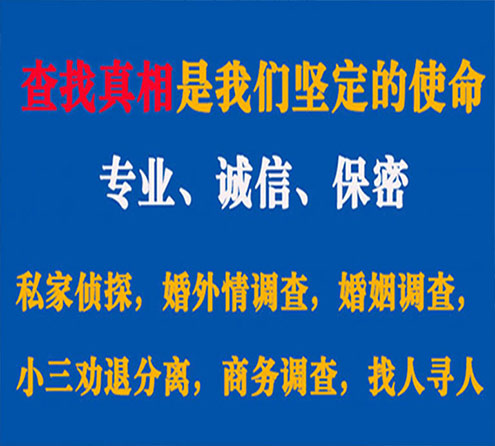 查找真相是我们坚定的使命

专业、诚信、保密

私家侦探，婚外情调查，婚姻调查，

小三劝退分离，商务调查，找人寻人